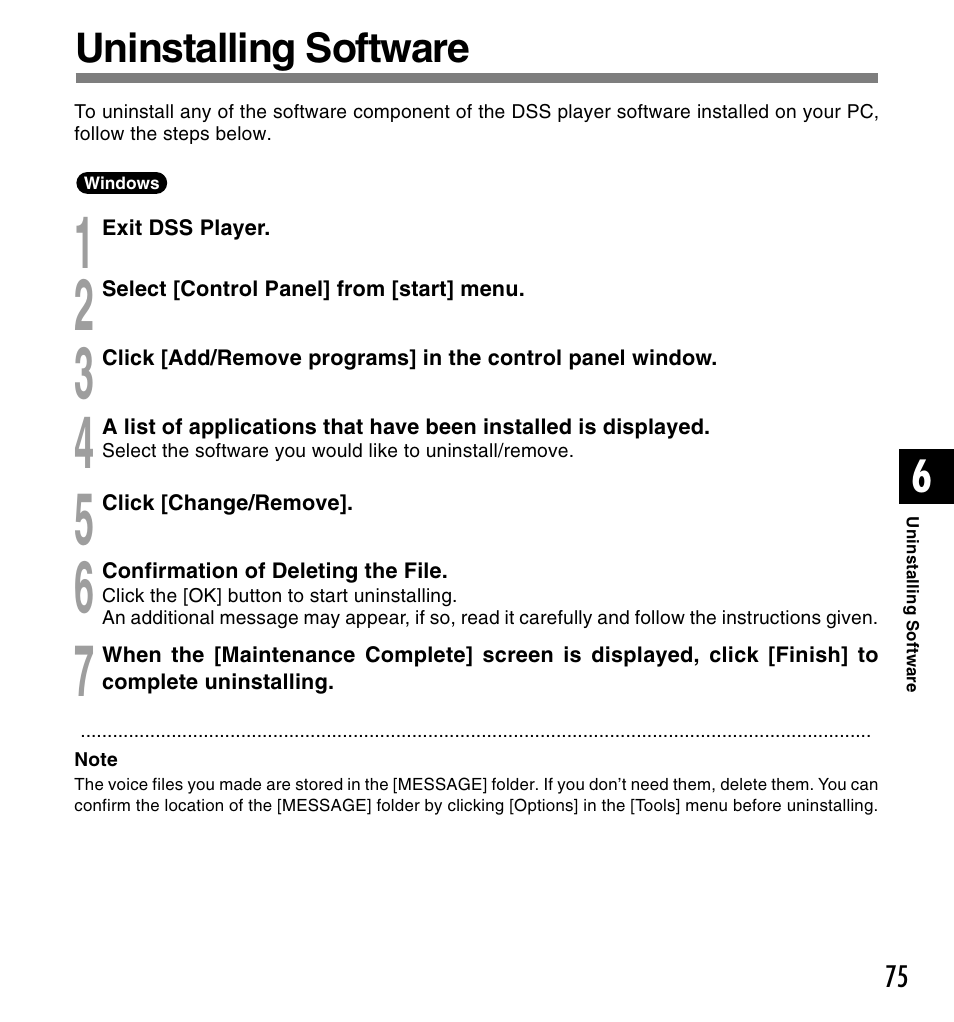 Uninstalling Software

To uninstall any of the software component of the DSS player software installed on your PC, follow the steps below.

Windows

1 Exit DSS Player.

2 Select [Control Panel] from [start] menu.

3 Click [Add/Remove programs] in the control panel window.

4 A list of applications that have been installed is displayed.
Select the software you would like to uninstall/remove.

5 Click [Change/Remove].

6 Confirmation of Deleting the File.
Click the [OK] button to start uninstalling.
An additional message may appear, if so, read it carefully and follow the instructions given.

7 When the [Maintenance Complete] screen is displayed, click [Finish] to complete uninstalling.

Note
The voice files you made are stored in the [MESSAGE] folder. If you don't need them, delete them. You can confirm the location of the [MESSAGE] folder by clicking [Options] in the [Tools] menu before uninstalling.

6

Uninstalling Software

75